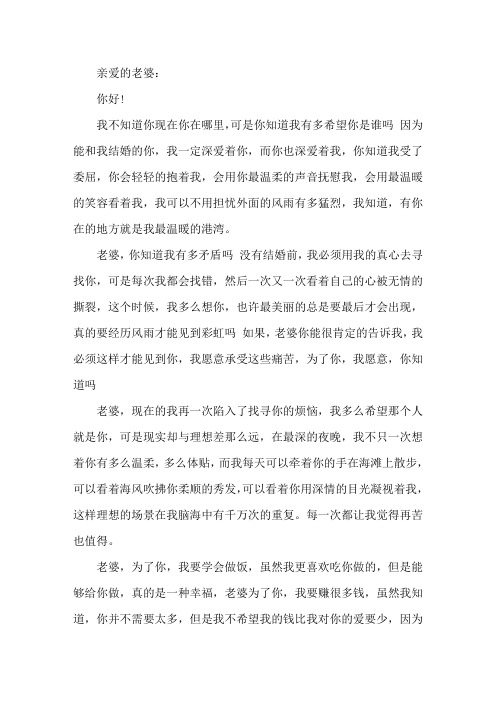 亲爱的老婆：

你好!

我不知道你现在你在哪里，可是你知道我有多希望你是谁吗 因为能和我结婚的你，我一定深爱着你，而你也深爱着我，你知道我受了委屈，你会轻轻的抱着我，会用你最温柔的声音抚慰我，会用最温暖的笑容看着我，我可以不用担忧外面的风雨有多猛烈，我知道，有你在的地方就是我最温暖的港湾。

老婆，你知道我有多矛盾吗 没有结婚前，我必须用我的真心去寻找你，可是每次我都会找错，然后一次又一次看着自己的心被无情的撕裂，这个时候，我多么想你，也许最美丽的总是要最后才会出现，真的要经历风雨才能见到彩虹吗 如果，老婆你能很肯定的告诉我，我必须这样才能见到你，我愿意承受这些痛苦，为了你，我愿意，你知道吗

老婆，现在的我再一次陷入了找寻你的烦恼，我多么希望那个人就是你，可是现实却与理想差那么远，在最深的夜晚，我不只一次想着你有多么温柔，多么体贴，而我每天可以牵着你的手在海滩上散步，可以看着海风吹拂你柔顺的秀发，可以看着你用深情的目光凝视着我，这样理想的场景在我脑海中有千万次的重复。每一次都让我觉得再苦也值得。

老婆，为了你，我要学会做饭，虽然我更喜欢吃你做的，但是能够给你做，真的是一种幸福，老婆为了你，我要赚很多钱，虽然我知道，你并不需要太多，但是我不希望我的钱比我对你的爱要少，因为